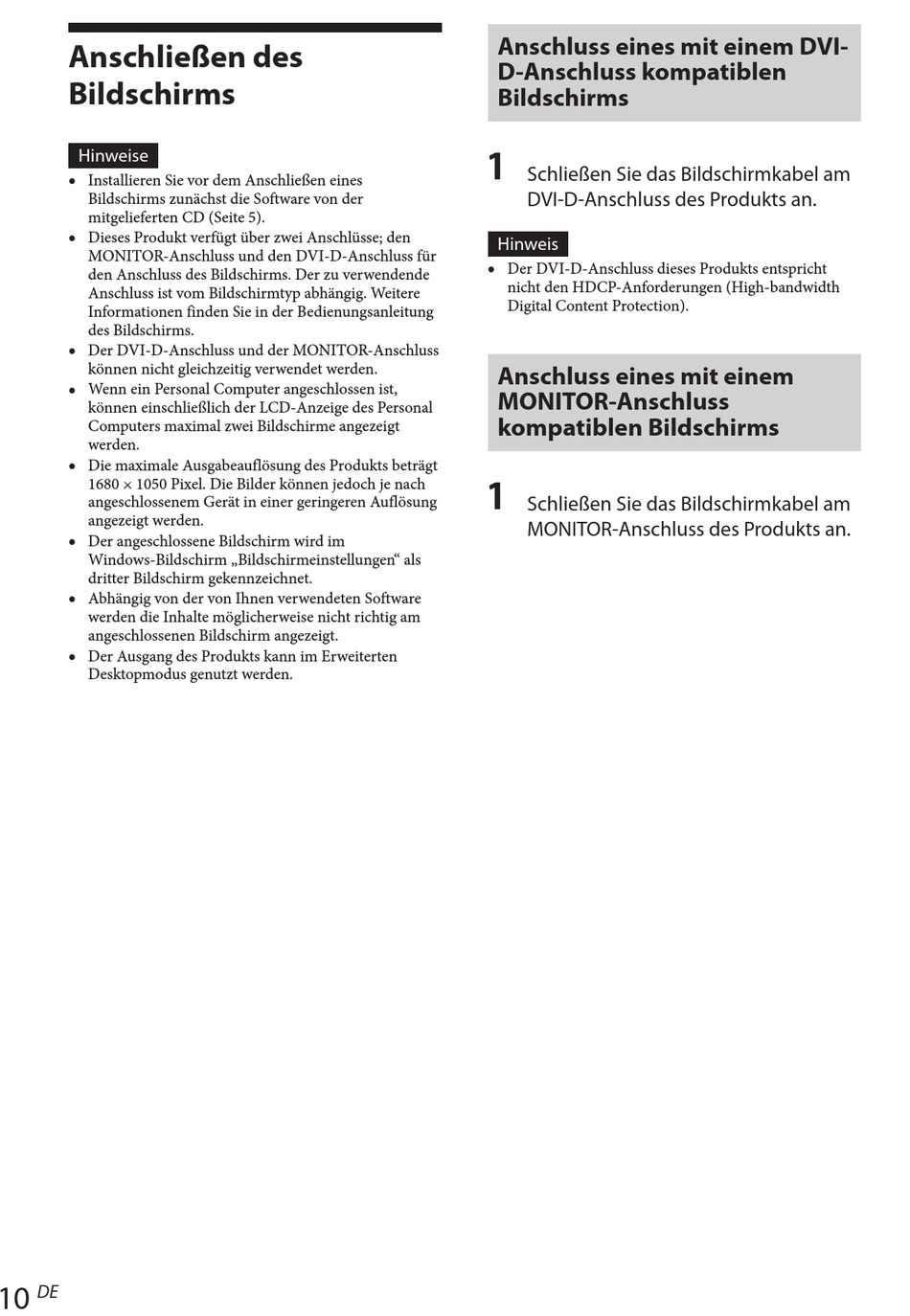 Anschließen des Bildschirms

Hinweise

• Installieren Sie vor dem Anschließen eines Bildschirms zunächst die Software von der mitgelieferten CD (Seite 5).
• Dieses Produkt verfügt über zwei Anschlüsse; den MONITOR-Anschluss und den DVI-D-Anschluss für den Anschluss des Bildschirms. Der zu verwendende Anschluss ist vom Bildschirmtyp abhängig. Weitere Informationen finden Sie in der Bedienungsanleitung des Bildschirms.
• Der DVI-D-Anschluss und der MONITOR-Anschluss können nicht gleichzeitig verwendet werden.
• Wenn ein Personal Computer angeschlossen ist, können einschließlich der LCD-Anzeige des Personal Computers maximal zwei Bildschirme angezeigt werden.
• Die maximale Ausgabeauflösung des Produkts beträgt 1680 × 1050 Pixel. Die Bilder können jedoch je nach angeschlossenem Gerät in einer geringeren Auflösung angezeigt werden.
• Der angeschlossene Bildschirm wird im Windows-Bildschirm „Bildschirmeinstellungen“ als dritter Bildschirm gekennzeichnet.
• Abhängig von der von Ihnen verwendeten Software werden die Inhalte möglicherweise nicht richtig am angeschlossenen Bildschirm angezeigt.
• Der Ausgang des Produkts kann im Erweiterten Desktopmodus genutzt werden.

Anschluss eines mit einem DVI-D-Anschluss kompatiblen Bildschirms

1 Schließen Sie das Bildschirmkabel am DVI-D-Anschluss des Produkts an.

Hinweis

• Der DVI-D-Anschluss dieses Produkts entspricht nicht den HDCP-Anforderungen (High-bandwidth Digital Content Protection).

Anschluss eines mit einem MONITOR-Anschluss kompatiblen Bildschirms

1 Schließen Sie das Bildschirmkabel am MONITOR-Anschluss des Produkts an.

10 DE